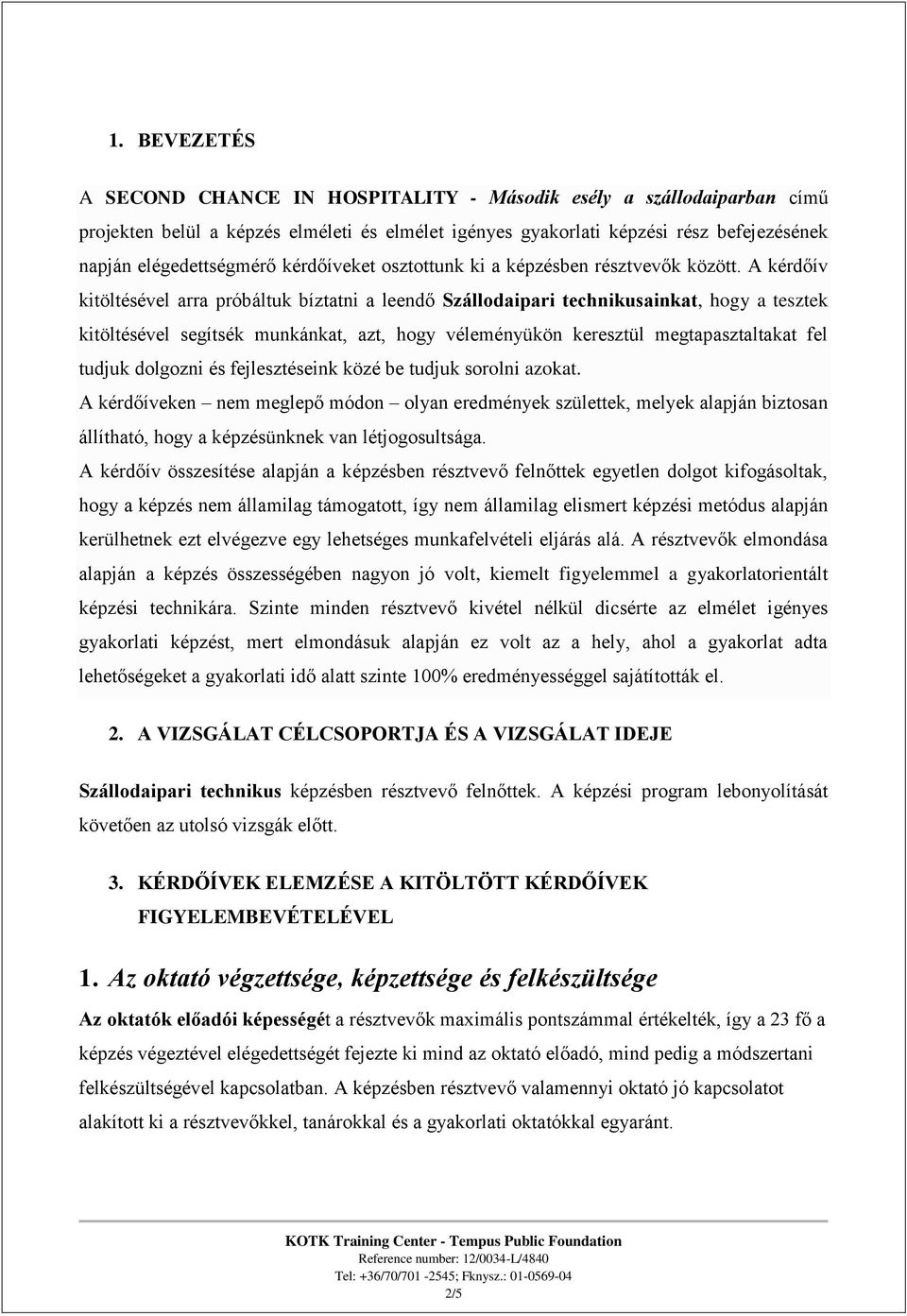 1. BEVEZETÉS

A SECOND CHANCE IN HOSPITALITY - Második esély a szállodaiparban című projekten belül a képzés elméleti és elmélet igényes gyakorlati képzési rész befejezésének napján elégedettségmérő kérdőíveket osztottunk ki a képzésben résztvevők között. A kérdőív kitöltésével arra próbáltuk bíztatni a leendő Szállodaipari technikusainkat, hogy a tesztek kitöltésével segítsék munkánkat, azt, hogy véleményükön keresztül megtapasztaltakat fel tudjuk dolgozni és fejlesztéseink közé be tudjuk sorolni azokat.

A kérdőíveken – nem meglepő módon – olyan eredmények születtek, melyek alapján biztosan állítható, hogy a képzésünknek van létjogosultsága.

A kérdőív összesítése alapján a képzésben résztvevő felnőttek egyetlen dolgot kifogásoltak, hogy a képzés nem államilag támogatott, így nem államilag elismert képzési metódus alapján kerülhetnek ezt elvégezve egy lehetséges munkafelvételi eljárás alá. A résztvevők elmondása alapján a képzés összességében nagyon jó volt, kiemelt figyelemmel a gyakorlatorientált képzési technikára. Szinte minden résztvevő kivétel nélkül dicsérte az elmélet igényes gyakorlati képzést, mert elmondásuk alapján ez volt az a hely, ahol a gyakorlat adta lehetőségeket a gyakorlati idő alatt szinte 100% eredményességgel sajátították el.

2. A VIZSGÁLAT CÉLCSOPORTJA ÉS A VIZSGÁLAT IDEJE

Szállodaipari technikus képzésben résztvevő felnőttek. A képzési program lebonyolítását követően az utolsó vizsgák előtt.

3. KÉRDŐÍVEK ELEMZÉSE A KITÖLTÖTT KÉRDŐÍVEK FIGYELEMBEVÉTELÉVEL

1. Az oktató végzettsége, képzettsége és felkészültsége

Az oktatók előadói képességét a résztvevők maximális pontszámmal értékelték, így a 23 fő a képzés végeztével elégedettségét fejezte ki mind az oktató előadó, mind pedig a módszertani felkészültségével kapcsolatban. A képzésben résztvevő valamennyi oktató jó kapcsolatot alakított ki a résztvevőkkel, tanárokkal és a gyakorlati oktatókkal egyaránt.

KOTK Training Center - Tempus Public Foundation
Reference number: 12/0034-L/4840
Tel: +36/70/701 -2545; Fknysz.: 01-0569-04
2/5